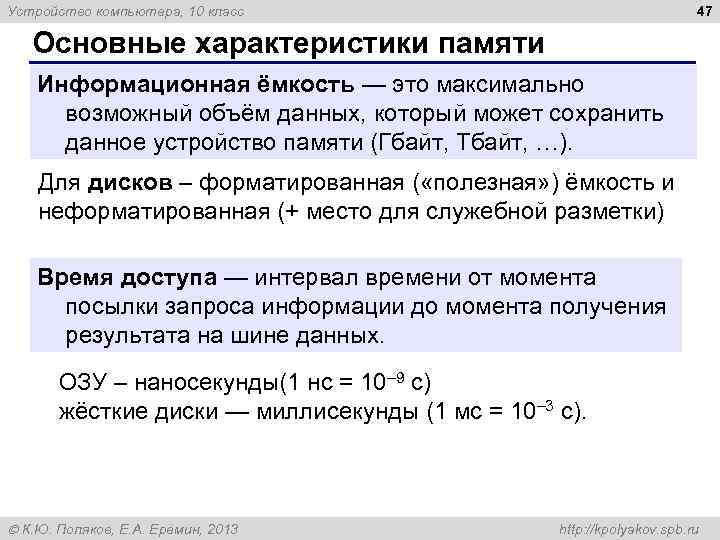 Устройство компьютера, 10 класс

47

Основные характеристики памяти

Информационная ёмкость — это максимально возможный объём данных, который может сохранить данное устройство памяти (Гбайт, Тбайт, …).

Для дисков – форматированная («полезная») ёмкость и неформатированная (+ место для служебной разметки)

Время доступа — интервал времени от момента посылки запроса информации до момента получения результата на шине данных.

ОЗУ – наносекунды(1 нс = $10^{-9}$ с)
жёсткие диски — миллисекунды (1 мс = $10^{-3}$ с).

© К.Ю. Поляков, Е.А. Еремин, 2013

http://kpolyakov.spb.ru